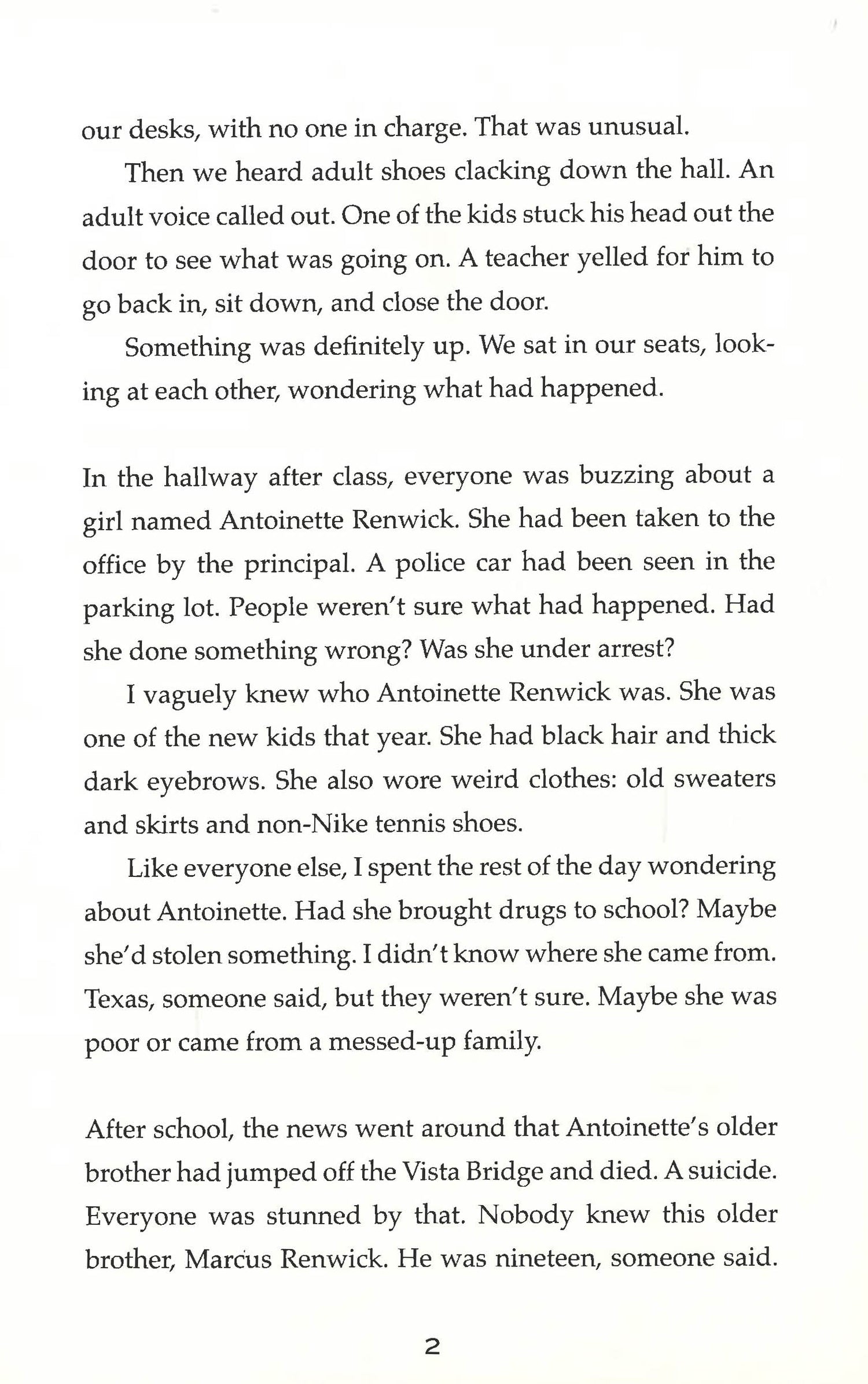 our desks, with no one in charge. That was unusual.

Then we heard adult shoes clacking down the hall. An adult voice called out. One of the kids stuck his head out the door to see what was going on. A teacher yelled for him to go back in, sit down, and close the door.

Something was definitely up. We sat in our seats, looking at each other, wondering what had happened.

In the hallway after class, everyone was buzzing about a girl named Antoinette Renwick. She had been taken to the office by the principal. A police car had been seen in the parking lot. People weren't sure what had happened. Had she done something wrong? Was she under arrest?

I vaguely knew who Antoinette Renwick was. She was one of the new kids that year. She had black hair and thick dark eyebrows. She also wore weird clothes: old sweaters and skirts and non-Nike tennis shoes.

Like everyone else, I spent the rest of the day wondering about Antoinette. Had she brought drugs to school? Maybe she'd stolen something. I didn't know where she came from. Texas, someone said, but they weren't sure. Maybe she was poor or came from a messed-up family.

After school, the news went around that Antoinette's older brother had jumped off the Vista Bridge and died. A suicide. Everyone was stunned by that. Nobody knew this older brother, Marcus Renwick. He was nineteen, someone said.

2